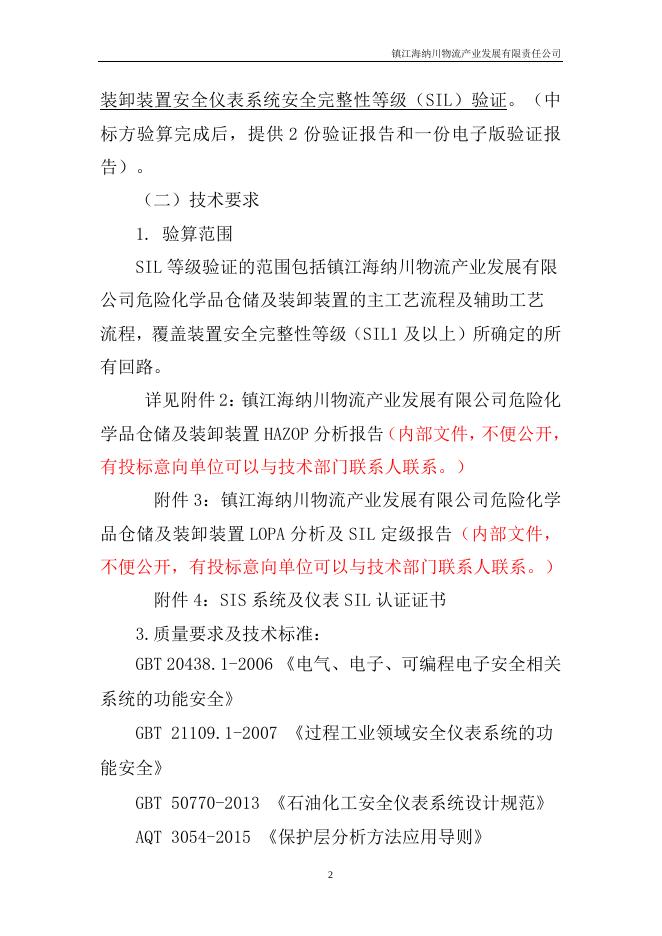 镇江海纳川物流产业发展有限责任公司

装卸装置安全仪表系统安全完整性等级（SIL）验证。（中标方验算完成后，提供 2 份验证报告和一份电子版验证报告）。

（二）技术要求

1. 验算范围

SIL 等级验证的范围包括镇江海纳川物流产业发展有限公司危险化学品仓储及装卸装置的主工艺流程及辅助工艺流程，覆盖装置安全完整性等级（SIL1 及以上）所确定的所有回路。

详见附件 2：镇江海纳川物流产业发展有限公司危险化学品仓储及装卸装置 HAZOP 分析报告（内部文件，不便公开，有投标意向单位可以与技术部门联系人联系。）

附件 3：镇江海纳川物流产业发展有限公司危险化学品仓储及装卸装置 LOPA 分析及 SIL 定级报告（内部文件，不便公开，有投标意向单位可以与技术部门联系人联系。）

附件 4：SIS 系统及仪表 SIL 认证证书

3.质量要求及技术标准：

GBT 20438.1-2006 《电气、电子、可编程电子安全相关系统的功能安全》

GBT 21109.1-2007 《过程工业领域安全仪表系统的功能安全》

GBT 50770-2013 《石油化工安全仪表系统设计规范》

AQT 3054-2015 《保护层分析方法应用导则》

2